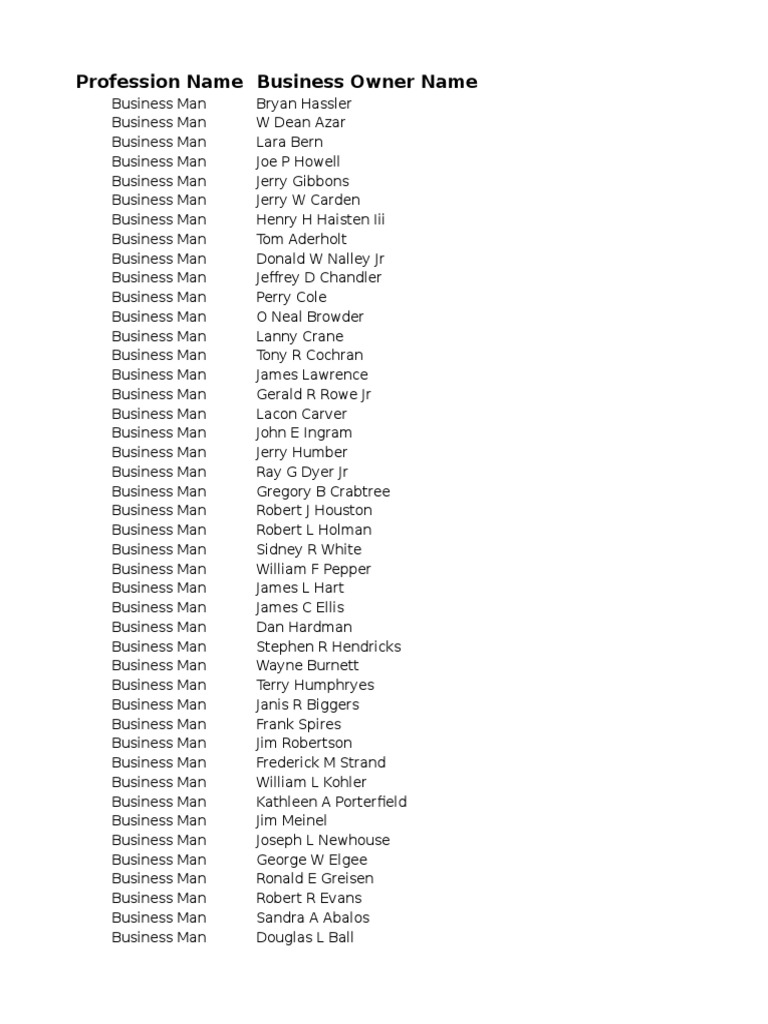 | Profession Name | Business Owner Name |
|---|---|
| Business Man | Bryan Hassler |
| Business Man | W Dean Azar |
| Business Man | Lara Bern |
| Business Man | Joe P Howell |
| Business Man | Jerry Gibbons |
| Business Man | Jerry W Carden |
| Business Man | Henry H Haisten Iii |
| Business Man | Tom Aderholt |
| Business Man | Donald W Nalley Jr |
| Business Man | Jeffrey D Chandler |
| Business Man | Perry Cole |
| Business Man | O Neal Browder |
| Business Man | Lanny Crane |
| Business Man | Tony R Cochran |
| Business Man | James Lawrence |
| Business Man | Gerald R Rowe Jr |
| Business Man | Lacon Carver |
| Business Man | John E Ingram |
| Business Man | Jerry Humber |
| Business Man | Ray G Dyer Jr |
| Business Man | Gregory B Crabtree |
| Business Man | Robert J Houston |
| Business Man | Robert L Holman |
| Business Man | Sidney R White |
| Business Man | William F Pepper |
| Business Man | James L Hart |
| Business Man | James C Ellis |
| Business Man | Dan Hardman |
| Business Man | Stephen R Hendricks |
| Business Man | Wayne Burnett |
| Business Man | Terry Humphryes |
| Business Man | Janis R Biggers |
| Business Man | Frank Spires |
| Business Man | Jim Robertson |
| Business Man | Frederick M Strand |
| Business Man | William L Kohler |
| Business Man | Kathleen A Porterfield |
| Business Man | Jim Meinel |
| Business Man | Joseph L Newhouse |
| Business Man | George W Elgee |
| Business Man | Ronald E Greisen |
| Business Man | Robert R Evans |
| Business Man | Sandra A Abalos |
| Business Man | Douglas L Ball |